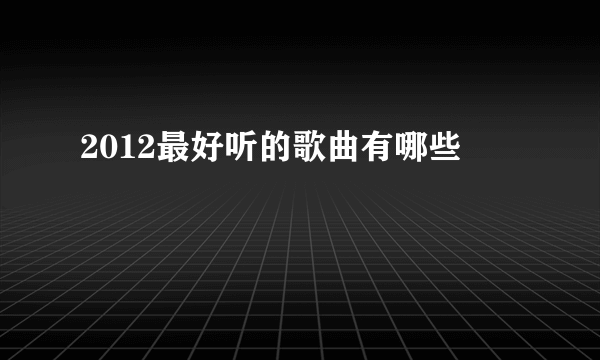 2012最好听的歌曲有哪些